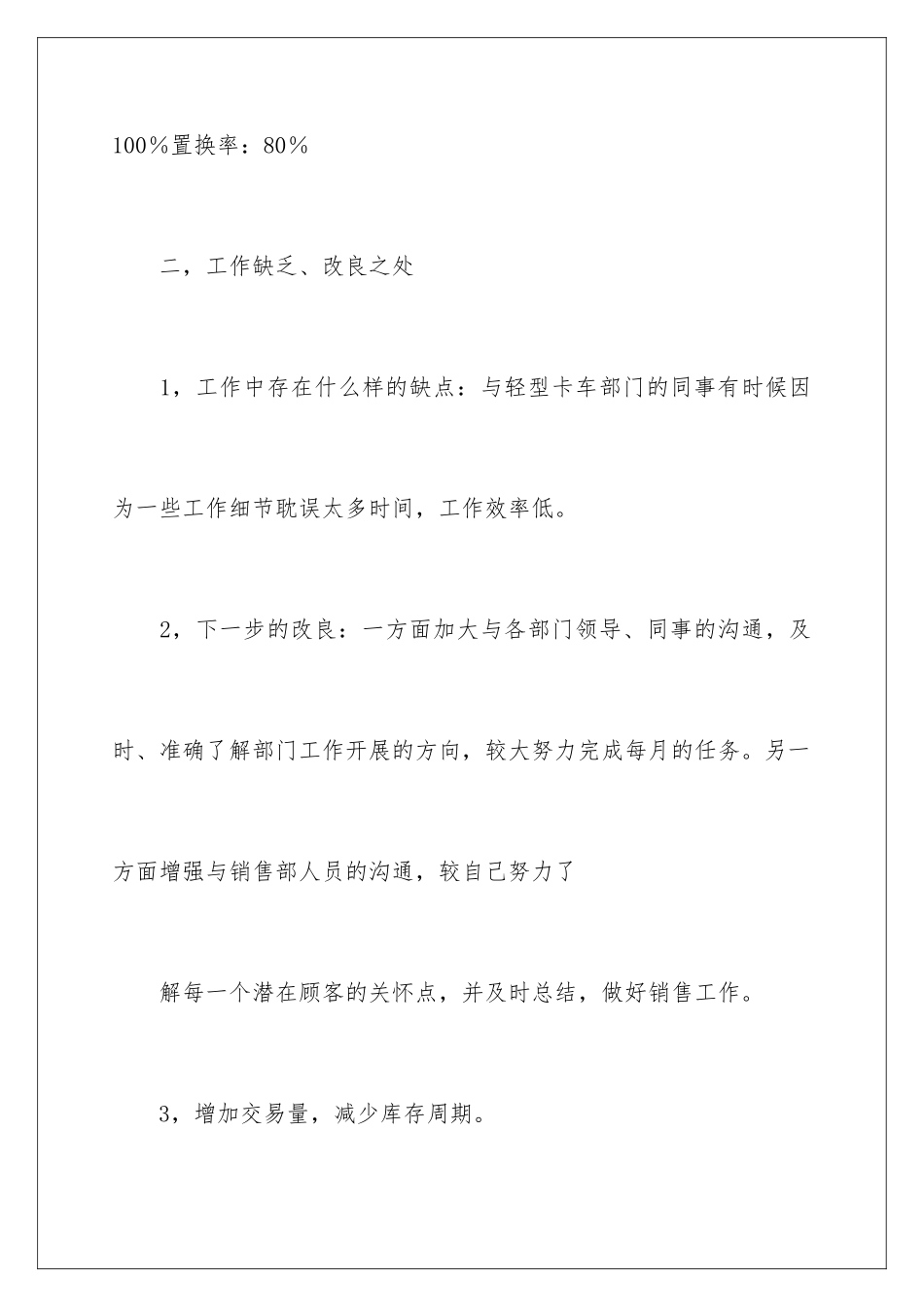 100％置换率：80％

二，工作缺乏、改良之处

1，工作中存在什么样的缺点：与轻型卡车部门的同事有时候因为一些工作细节耽误太多时间，工作效率低。

2，下一步的改良：一方面加大与各部门领导、同事的沟通，及时、准确了解部门工作开展的方向，较大努力完成每月的任务。另一方面增强与销售部人员的沟通，较自己努力了

解每一个潜在顾客的关怀点，并及时总结，做好销售工作。

3，增加交易量，减少库存周期。